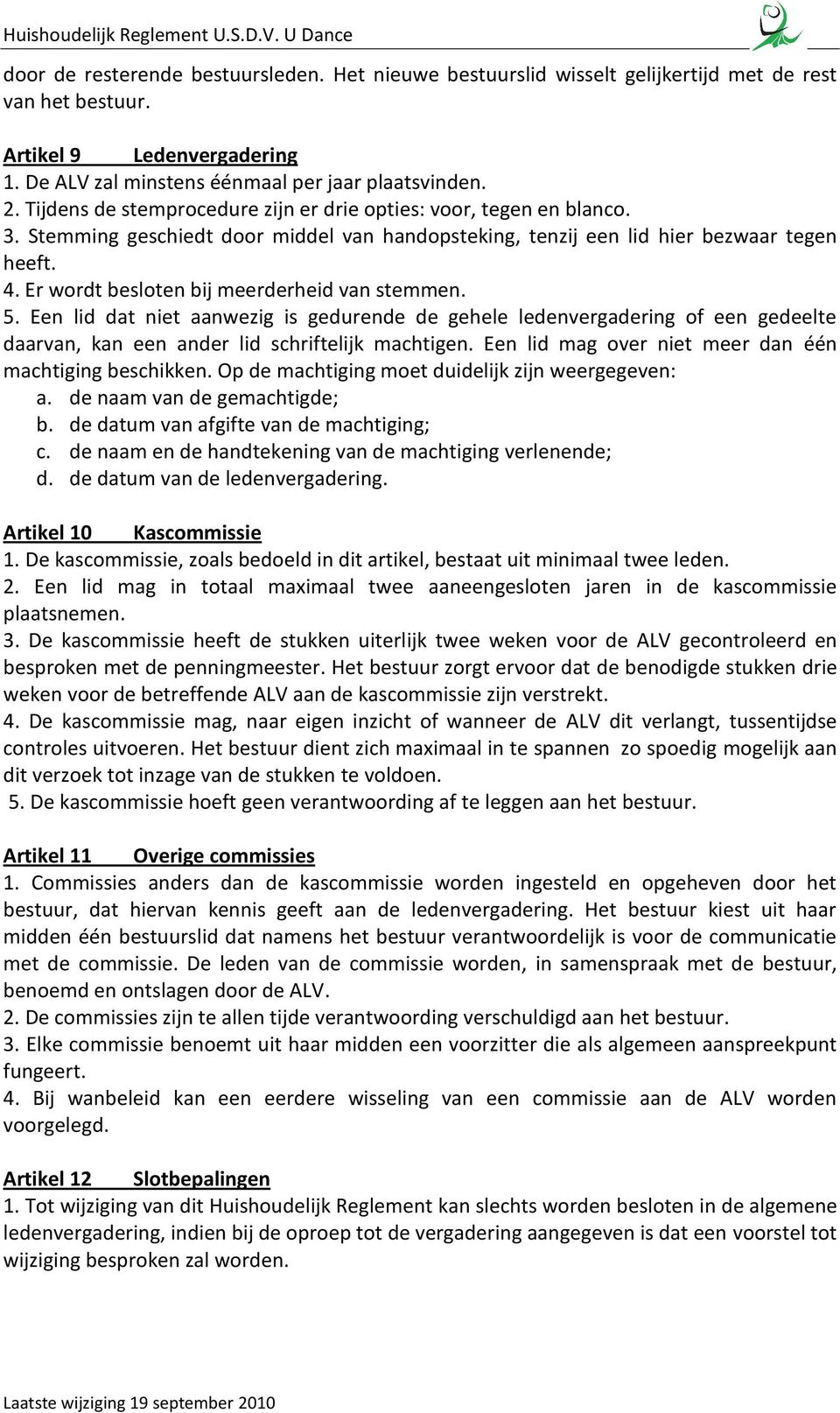 Huishoudelijk Reglement U.S.D.V. U Dance

door de resterende bestuursleden. Het nieuwe bestuurslid wisselt gelijkertijd met de rest van het bestuur.

Artikel 9 Ledenvergadering
1. De ALV zal minstens éénmaal per jaar plaatsvinden.
2. Tijdens de stemprocedure zijn er drie opties: voor, tegen en blanco.
3. Stemming geschiedt door middel van handopsteking, tenzij een lid hier bezwaar tegen heeft.
4. Er wordt besloten bij meerderheid van stemmen.
5. Een lid dat niet aanwezig is gedurende de gehele ledenvergadering of een gedeelte daarvan, kan een ander lid schriftelijk machtigen. Een lid mag over niet meer dan één machtiging beschikken. Op de machtiging moet duidelijk zijn weergegeven:
a. de naam van de gemachtigde;
b. de datum van afgifte van de machtiging;
c. de naam en de handtekening van de machtiging verlenende;
d. de datum van de ledenvergadering.

Artikel 10 Kascommissie
1. De kascommissie, zoals bedoeld in dit artikel, bestaat uit minimaal twee leden.
2. Een lid mag in totaal maximaal twee aaneengesloten jaren in de kascommissie plaatsnemen.
3. De kascommissie heeft de stukken uiterlijk twee weken voor de ALV gecontroleerd en besproken met de penningmeester. Het bestuur zorgt ervoor dat de benodigde stukken drie weken voor de betreffende ALV aan de kascommissie zijn verstrekt.
4. De kascommissie mag, naar eigen inzicht of wanneer de ALV dit verlangt, tussentijdse controles uitvoeren. Het bestuur dient zich maximaal in te spannen zo spoedig mogelijk aan dit verzoek tot inzage van de stukken te voldoen.
5. De kascommissie hoeft geen verantwoording af te leggen aan het bestuur.

Artikel 11 Overige commissies
1. Commissies anders dan de kascommissie worden ingesteld en opgeheven door het bestuur, dat hiervan kennis geeft aan de ledenvergadering. Het bestuur kiest uit haar midden één bestuurslid dat namens het bestuur verantwoordelijk is voor de communicatie met de commissie. De leden van de commissie worden, in samenspraak met de bestuur, benoemd en ontslagen door de ALV.
2. De commissies zijn te allen tijde verantwoording verschuldigd aan het bestuur.
3. Elke commissie benoemt uit haar midden een voorzitter die als algemeen aanspreekpunt fungeert.
4. Bij wanbeleid kan een eerdere wisseling van een commissie aan de ALV worden voorgelegd.

Artikel 12 Slotbepalingen
1. Tot wijziging van dit Huishoudelijk Reglement kan slechts worden besloten in de algemene ledenvergadering, indien bij de oproep tot de vergadering aangegeven is dat een voorstel tot wijziging besproken zal worden.

Laatste wijziging 19 september 2010